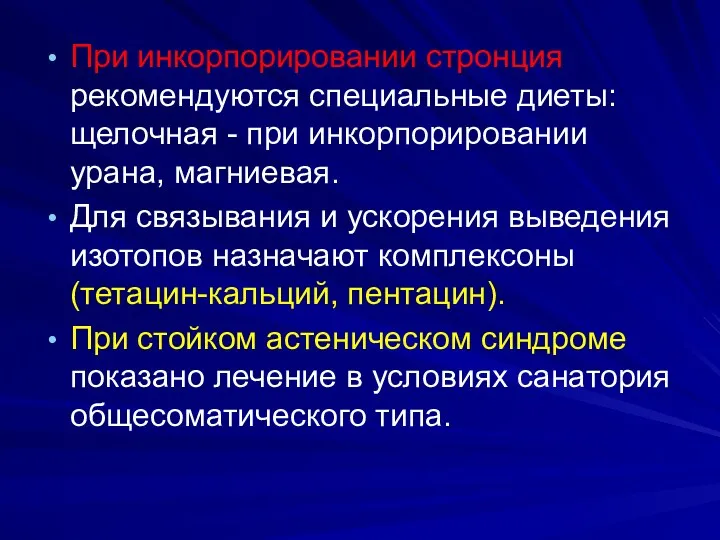 • При инкорпорировании стронция рекомендуются специальные диеты: щелочная - при инкорпорировании урана, магниевая.

• Для связывания и ускорения выведения изотопов назначают комплексоны (тетацин-кальций, пентацин).

• При стойком астеническом синдроме показано лечение в условиях санатория общесоматического типа.